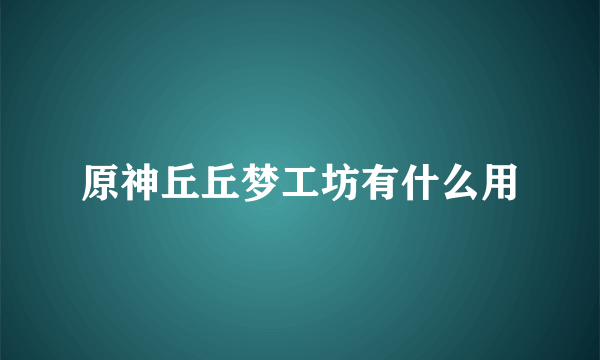 原神丘丘梦工坊有什么用